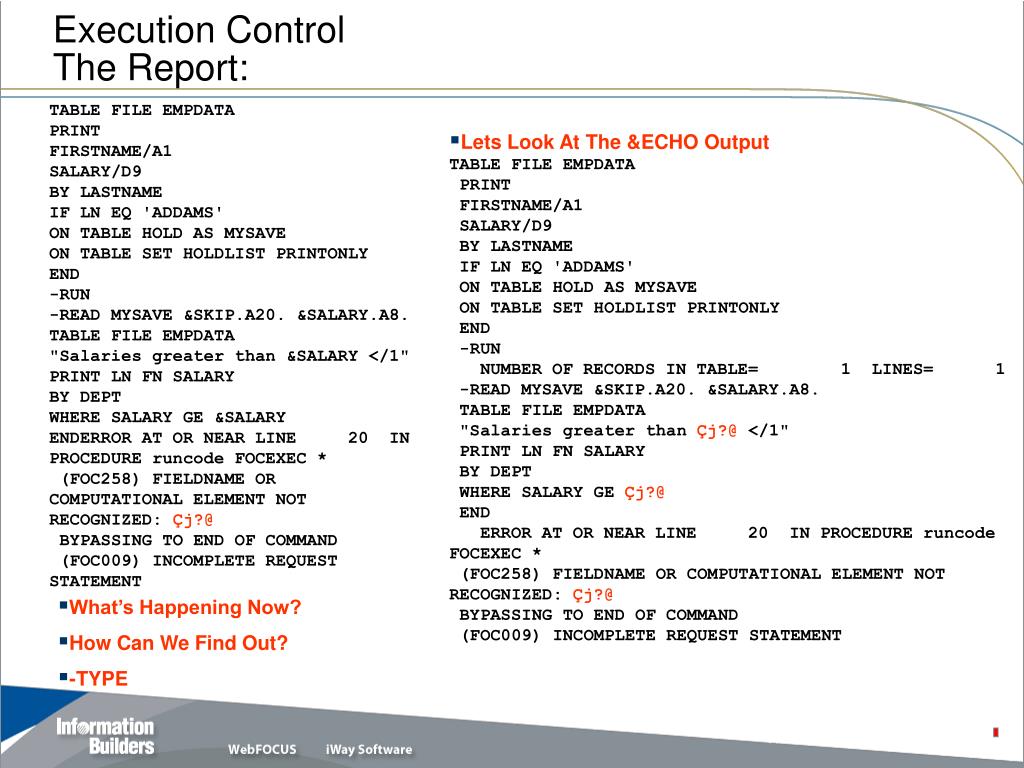 Execution Control
The Report:

TABLE FILE EMPDATA
PRINT
FIRSTNAME/A1
SALARY/D9
BY LASTNAME
IF LN EQ 'ADDAMS'
ON TABLE HOLD AS MYSAVE
ON TABLE SET HOLDLIST PRINTONLY
END
-RUN
-READ MYSAVE &SKIP.A20. &SALARY.A8.
TABLE FILE EMPDATA
"Salaries greater than &SALARY </1"
PRINT LN FN SALARY
BY DEPT
WHERE SALARY GE &SALARY
ENDERROR AT OR NEAR LINE 20 IN PROCEDURE runcode FOCEXEC *
(FOC258) FIELDNAME OR COMPUTATIONAL ELEMENT NOT RECOGNIZED: Çj?@
BYPASSING TO END OF COMMAND
(FOC009) INCOMPLETE REQUEST STATEMENT

What's Happening Now?
How Can We Find Out?
-TYPE

Lets Look At The &ECHO Output
TABLE FILE EMPDATA
PRINT
FIRSTNAME/A1
SALARY/D9
BY LASTNAME
IF LN EQ 'ADDAMS'
ON TABLE HOLD AS MYSAVE
ON TABLE SET HOLDLIST PRINTONLY
END
-RUN
NUMBER OF RECORDS IN TABLE= 1 LINES= 1
-READ MYSAVE &SKIP.A20. &SALARY.A8.
TABLE FILE EMPDATA
"Salaries greater than Çj?@ </1"
PRINT LN FN SALARY
BY DEPT
WHERE SALARY GE Çj?@
END
ERROR AT OR NEAR LINE 20 IN PROCEDURE runcode FOCEXEC *
(FOC258) FIELDNAME OR COMPUTATIONAL ELEMENT NOT RECOGNIZED: Çj?@
BYPASSING TO END OF COMMAND
(FOC009) INCOMPLETE REQUEST STATEMENT

Information Builders
WebFOCUS
iWay Software